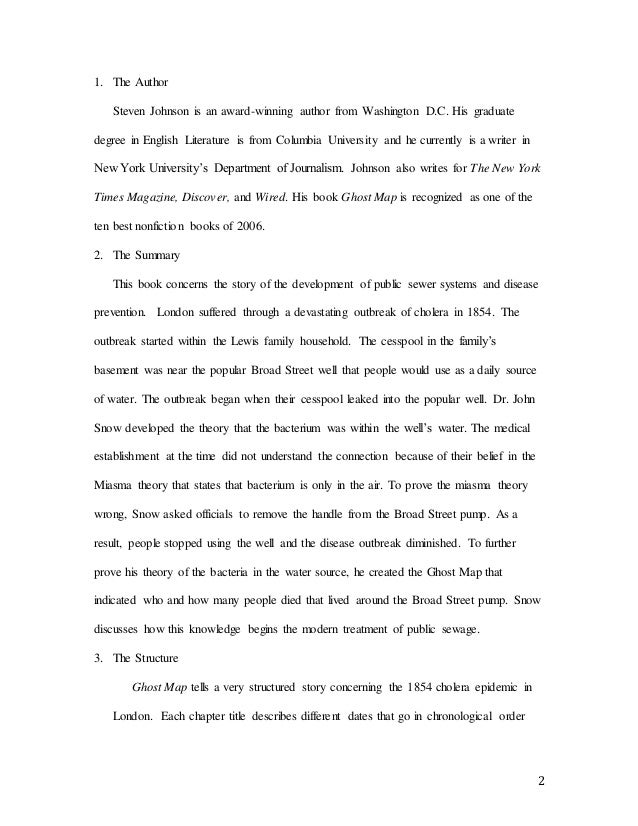 1. The Author

Steven Johnson is an award-winning author from Washington D.C. His graduate degree in English Literature is from Columbia University and he currently is a writer in New York University's Department of Journalism. Johnson also writes for The New York Times Magazine, Discover, and Wired. His book Ghost Map is recognized as one of the ten best nonfiction books of 2006.

2. The Summary

This book concerns the story of the development of public sewer systems and disease prevention. London suffered through a devastating outbreak of cholera in 1854. The outbreak started within the Lewis family household. The cesspool in the family's basement was near the popular Broad Street well that people would use as a daily source of water. The outbreak began when their cesspool leaked into the popular well. Dr. John Snow developed the theory that the bacterium was within the well's water. The medical establishment at the time did not understand the connection because of their belief in the Miasma theory that states that bacterium is only in the air. To prove the miasma theory wrong, Snow asked officials to remove the handle from the Broad Street pump. As a result, people stopped using the well and the disease outbreak diminished. To further prove his theory of the bacteria in the water source, he created the Ghost Map that indicated who and how many people died that lived around the Broad Street pump. Snow discusses how this knowledge begins the modern treatment of public sewage.

3. The Structure

Ghost Map tells a very structured story concerning the 1854 cholera epidemic in London. Each chapter title describes different dates that go in chronological order

2